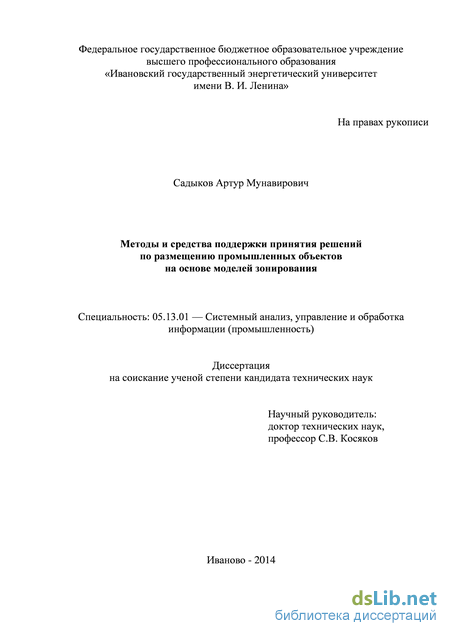 Федеральное государственное бюджетное образовательное учреждение высшего профессионального образования «Ивановский государственный энергетический университет имени В. И. Ленина»

На правах рукописи

Садыков Артур Мунавирович

Методы и средства поддержки принятия решений по размещению промышленных объектов на основе моделей зонирования

Специальность: 05.13.01 — Системный анализ, управление и обработка информации (промышленность)

Диссертация
на соискание ученой степени кандидата технических наук

Научный руководитель:
доктор технических наук,
профессор С.В. Косяков

Иваново - 2014

dsLib.net
библиотека диссертаций